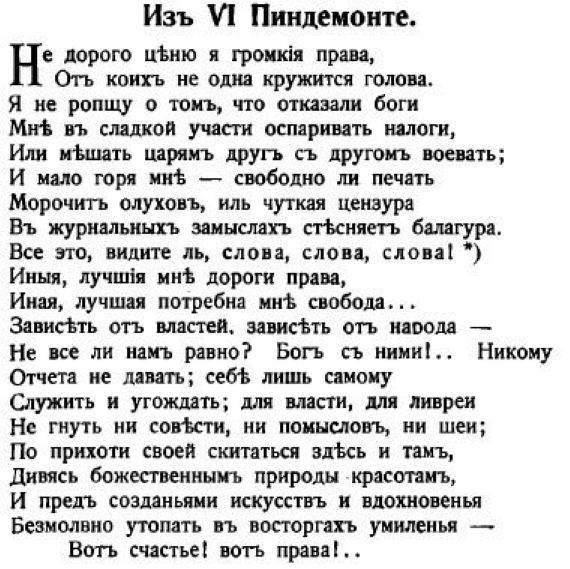 Изъ VI Пиндемонте.

Не дорого цѣню я громкія права,
Отъ коихъ не одна кружится голова.
Я не ропщу о томъ, что отказали боги
Мнѣ въ сладкой участи оспаривать налоги,
Или мѣшать царямъ другъ съ другомъ воевать;
И мало горя мнѣ — свободно ли печать
Морочитъ олуховъ, иль чуткая цензура
Въ журнальныхъ замыслахъ стѣсняетъ балагура.
Все это, видите ль, слова, слова, слова! *)
Иныя, лучшія мнѣ дороги права,
Иная, лучшая потребна мнѣ свобода...
Зависѣть отъ властей, зависѣть отъ народа —
Не все ли намъ равно? Богъ съ ними!.. Никому
Отчета не давать; себѣ лишь самому
Служить и угождать; для власти, для ливреи
Не гнуть ни совѣсти, ни помысловъ, ни шеи;
По прихоти своей скитаться здѣсь и тамъ,
Дивясь божественнымъ природы красотамъ,
И предъ созданьями искусствъ и вдохновенья
Безмолвно утопать въ восторгахъ умиленья —
Вотъ счастье! вотъ права!..